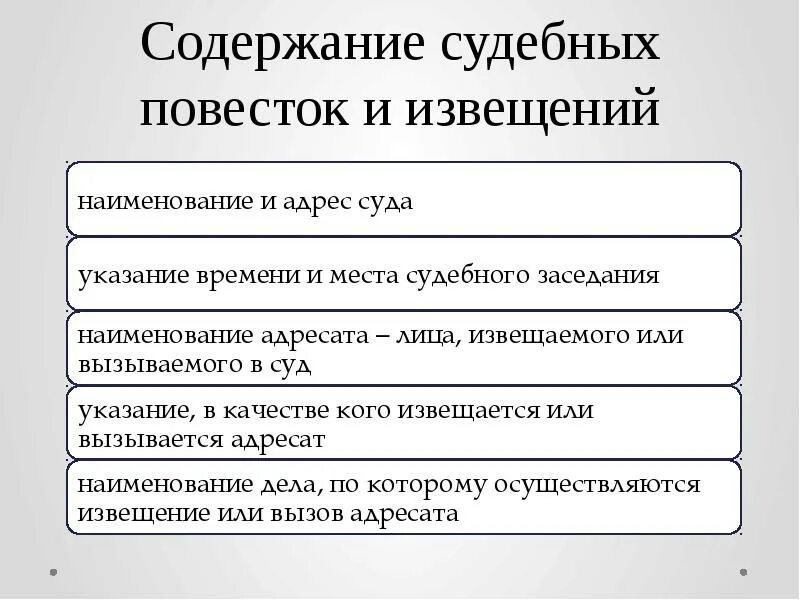 Содержание судебных повесток и извещений

наименование и адрес суда

указание времени и места судебного заседания

наименование адресата – лица, извещаемого или вызываемого в суд

указание, в качестве кого извещается или вызывается адресат

наименование дела, по которому осуществляются извещение или вызов адресата